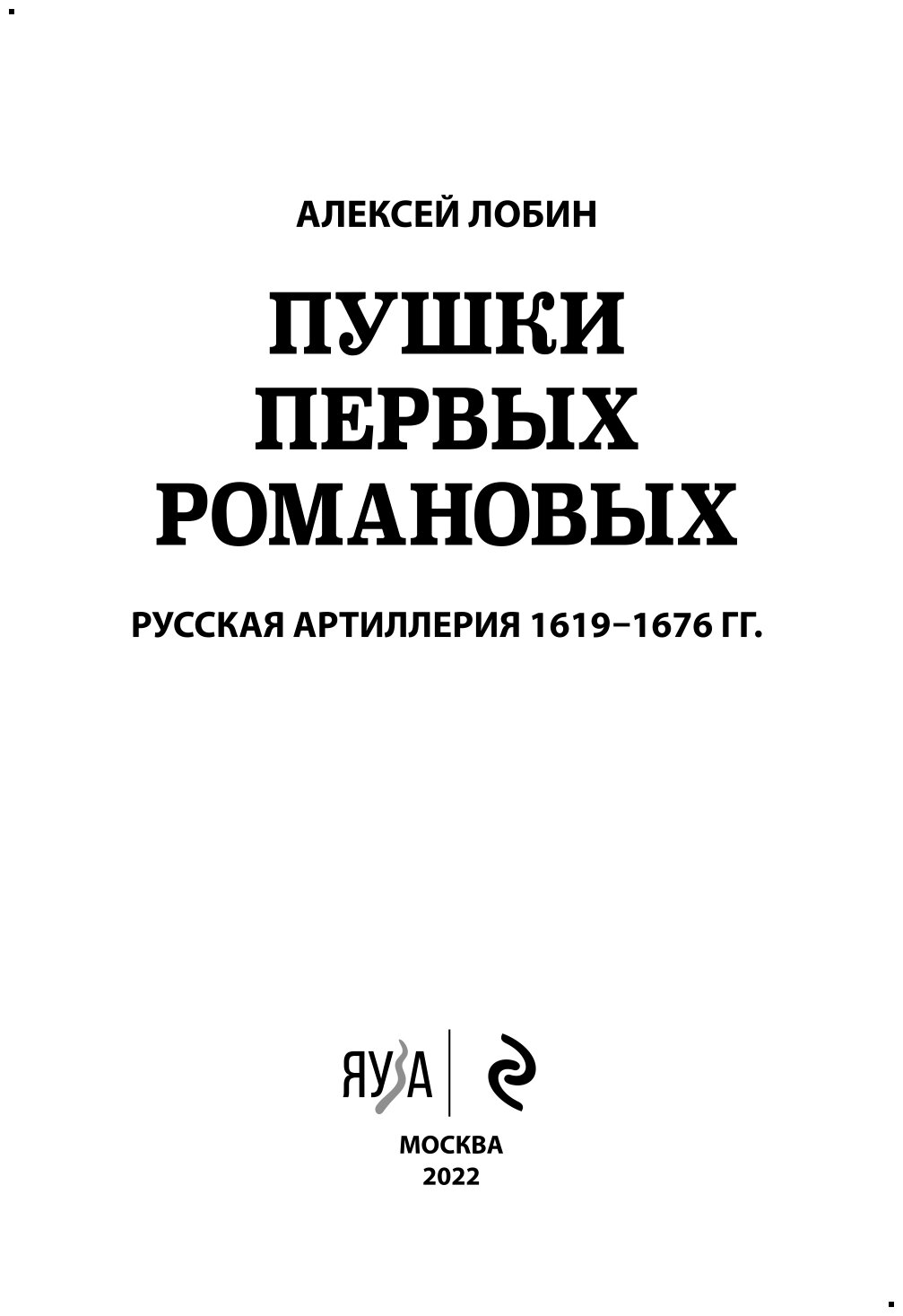 АЛЕКСЕЙ ЛОБИН

ПУШКИ ПЕРВЫХ РОМАНОВЫХ

РУССКАЯ АРТИЛЛЕРИЯ 1619–1676 ГГ.

ЯУЗА

МОСКВА
2022